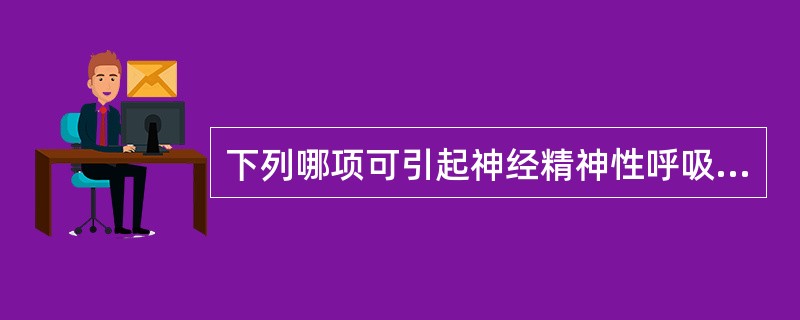 下列哪项可引起神经精神性呼吸...